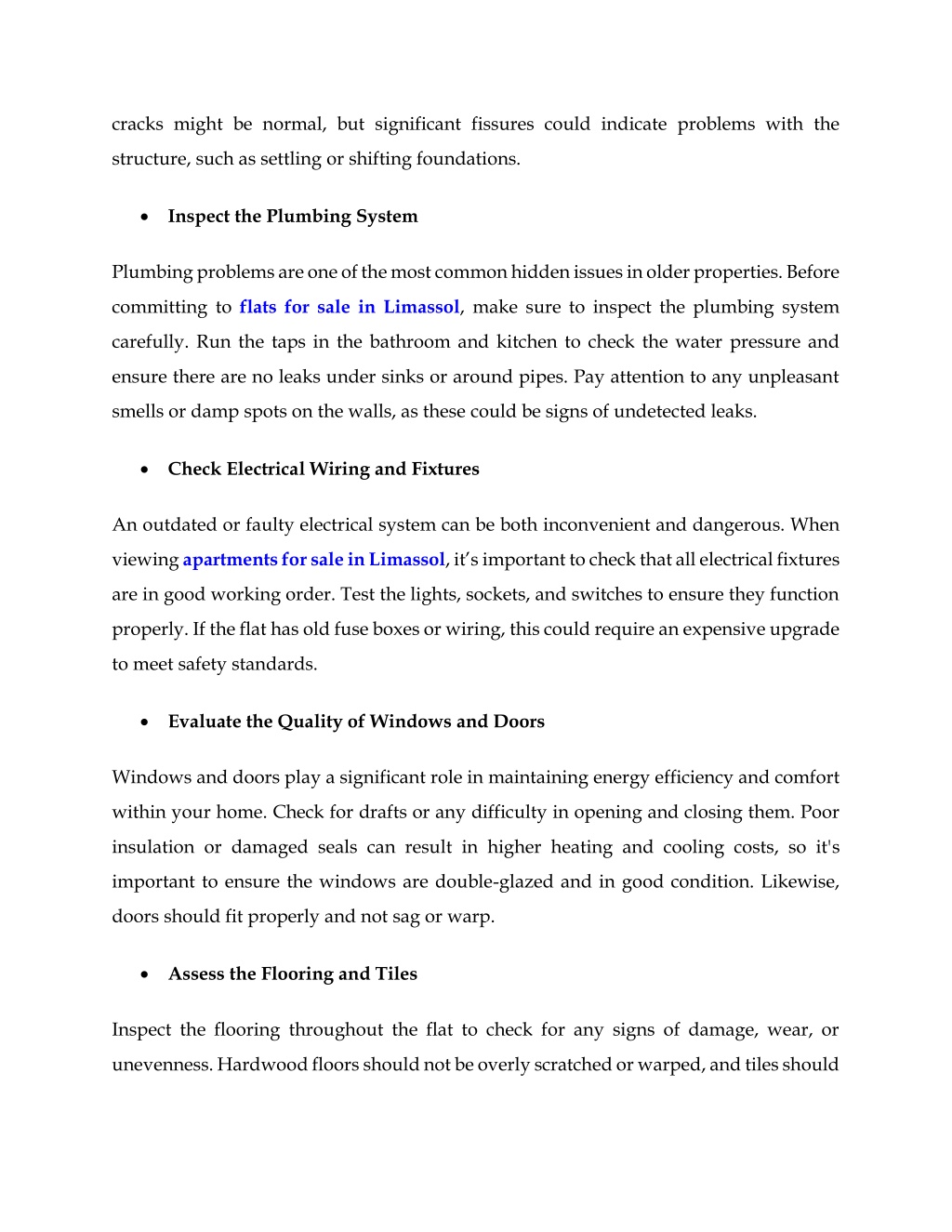 cracks might be normal, but significant fissures could indicate problems with the structure, such as settling or shifting foundations.

• Inspect the Plumbing System

Plumbing problems are one of the most common hidden issues in older properties. Before committing to flats for sale in Limassol, make sure to inspect the plumbing system carefully. Run the taps in the bathroom and kitchen to check the water pressure and ensure there are no leaks under sinks or around pipes. Pay attention to any unpleasant smells or damp spots on the walls, as these could be signs of undetected leaks.

• Check Electrical Wiring and Fixtures

An outdated or faulty electrical system can be both inconvenient and dangerous. When viewing apartments for sale in Limassol, it's important to check that all electrical fixtures are in good working order. Test the lights, sockets, and switches to ensure they function properly. If the flat has old fuse boxes or wiring, this could require an expensive upgrade to meet safety standards.

• Evaluate the Quality of Windows and Doors

Windows and doors play a significant role in maintaining energy efficiency and comfort within your home. Check for drafts or any difficulty in opening and closing them. Poor insulation or damaged seals can result in higher heating and cooling costs, so it's important to ensure the windows are double-glazed and in good condition. Likewise, doors should fit properly and not sag or warp.

• Assess the Flooring and Tiles

Inspect the flooring throughout the flat to check for any signs of damage, wear, or unevenness. Hardwood floors should not be overly scratched or warped, and tiles should